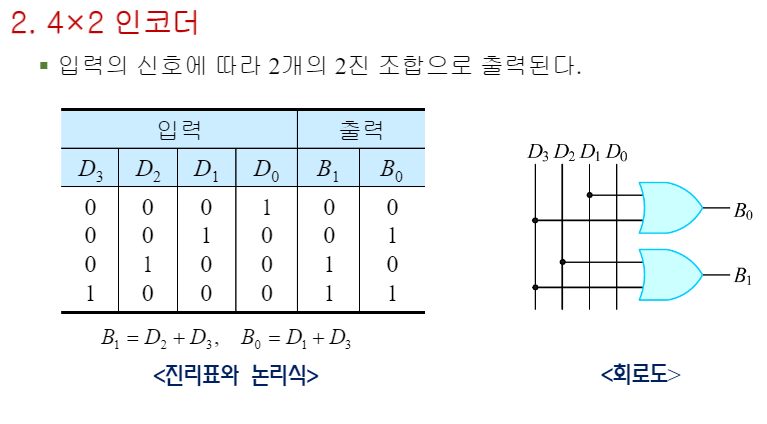 2. 4×2 인코더

▪ 입력의 신호에 따라 2개의 2진 조합으로 출력된다.

| 입력 | | | | 출력 | |
|---|---|---|---|---|---|
| $D_3$ | $D_2$ | $D_1$ | $D_0$ | $B_1$ | $B_0$ |
| 0 | 0 | 0 | 1 | 0 | 0 |
| 0 | 0 | 1 | 0 | 0 | 1 |
| 0 | 1 | 0 | 0 | 1 | 0 |
| 1 | 0 | 0 | 0 | 1 | 1 |

$B_1 = D_2 + D_3, \quad B_0 = D_1 + D_3$

<진리표와 논리식>

$D_3$ $D_2$ $D_1$ $D_0$

$B_0$

$B_1$

<회로도>